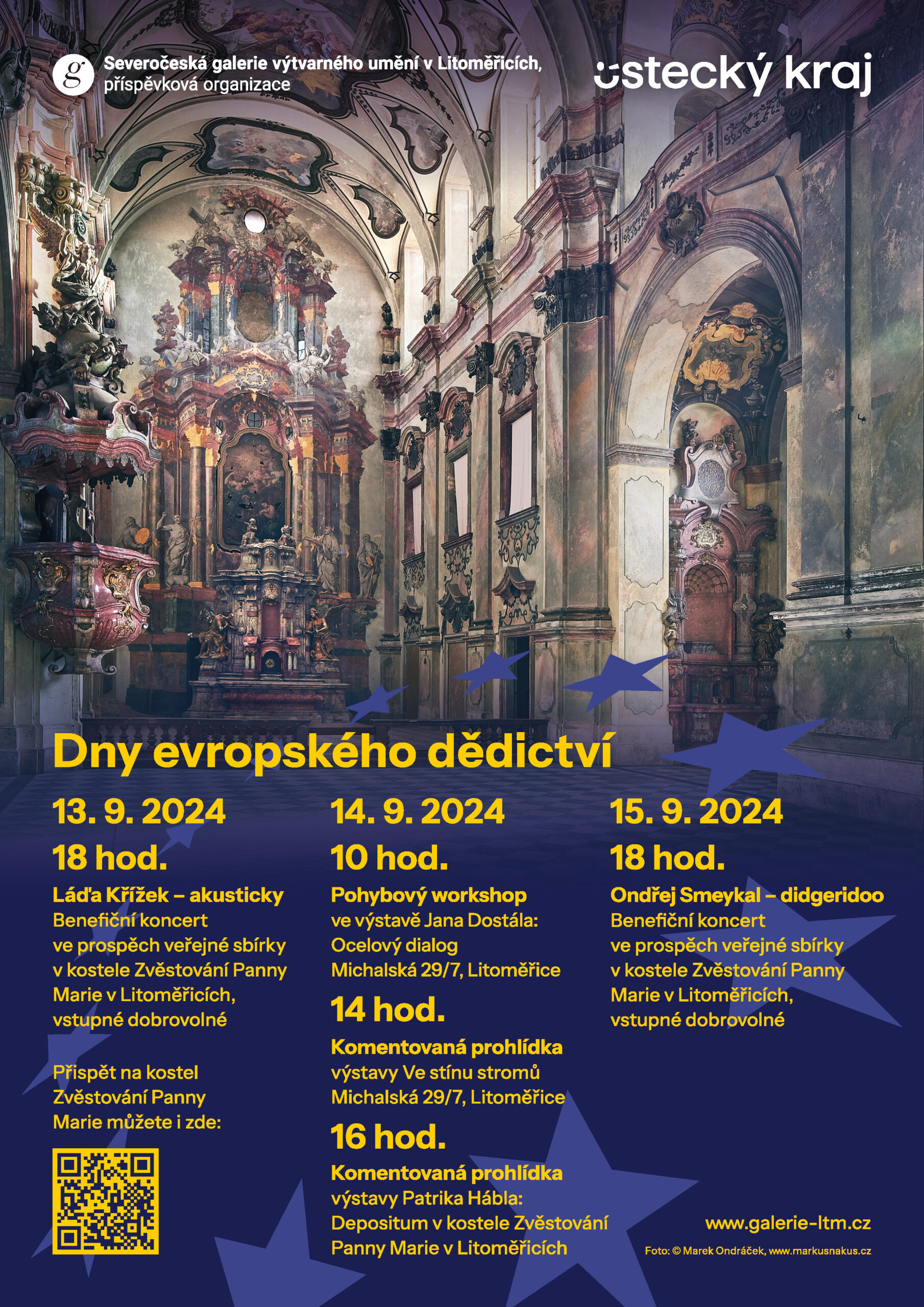 g Severočeská galerie výtvarného umění v Litoměřicích, příspěvková organizace

ústecký kraj

Dny evropského dědictví

13. 9. 2024

18 hod.

Láďa Křížek – akusticky
Benefiční koncert ve prospěch veřejné sbírky v kostele Zvěstování Panny Marie v Litoměřicích, vstupné dobrovolné

Přispět na kostel Zvěstování Panny Marie můžete i zde:

14. 9. 2024

10 hod.

Pohybový workshop
ve výstavě Jana Dostála: Ocelový dialog
Michalská 29/7, Litoměřice

14 hod.

Komentovaná prohlídka
výstavy Ve stínu stromů
Michalská 29/7, Litoměřice

16 hod.

Komentovaná prohlídka
výstavy Patrika Hábla: Depositum v kostele Zvěstování Panny Marie v Litoměřicích

15. 9. 2024

18 hod.

Ondřej Smeykal – didgeridoo
Benefiční koncert ve prospěch veřejné sbírky v kostele Zvěstování Panny Marie v Litoměřicích, vstupné dobrovolné

www.galerie-ltm.cz

Foto: © Marek Ondráček, www.markusnakus.cz